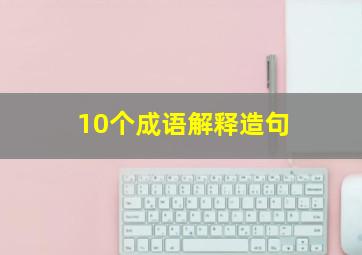 10个成语解释造句